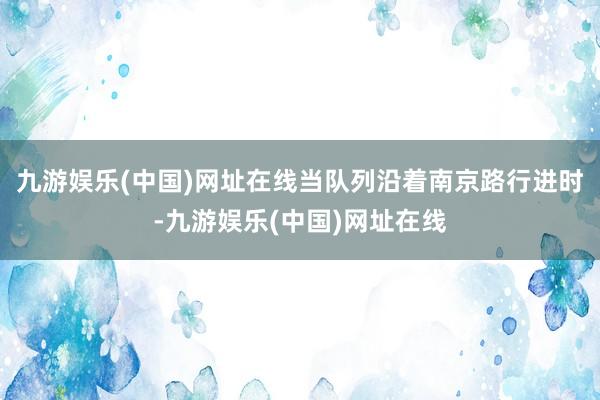 九游娱乐(中国)网址在线当队列沿着南京路行进时-九游娱乐(中国)网址在线